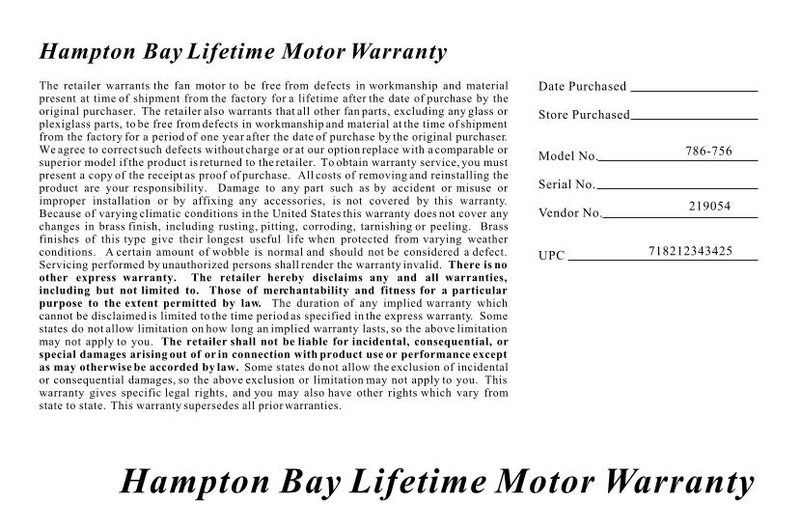 Hampton Bay Lifetime Motor Warranty

The retailer warrants the fan motor to be free from defects in workmanship and material present at time of shipment from the factory for a lifetime after the date of purchase by the original purchaser. The retailer also warrants that all other fan parts, excluding any glass or plexiglass parts, to be free from defects in workmanship and material at the time of shipment from the factory for a period of one year after the date of purchase by the original purchaser. We agree to correct such defects without charge or at our option replace with a comparable or superior model if the product is returned to the retailer. To obtain warranty service, you must present a copy of the receipt as proof of purchase. All costs of removing and reinstalling the product are your responsibility. Damage to any part such as by accident or misuse or improper installation or by affixing any accessories, is not covered by this warranty. Because of varying climatic conditions in the United States this warranty does not cover any changes in brass finish, including rusting, pitting, corroding, tarnishing or peeling. Brass finishes of this type give their longest useful life when protected from varying weather conditions. A certain amount of wobble is normal and should not be considered a defect. Servicing performed by unauthorized persons shall render the warranty invalid. There is no other express warranty. The retailer hereby disclaims any and all warranties, including but not limited to. Those of merchantability and fitness for a particular purpose to the extent permitted by law. The duration of any implied warranty which cannot be disclaimed is limited to the time period as specified in the express warranty. Some states do not allow limitation on how long an implied warranty lasts, so the above limitation may not apply to you. The retailer shall not be liable for incidental, consequential, or special damages arising out of or in connection with product use or performance except as may otherwise be accorded by law. Some states do not allow the exclusion of incidental or consequential damages, so the above exclusion or limitation may not apply to you. This warranty gives specific legal rights, and you may also have other rights which vary from state to state. This warranty supersedes all prior warranties.

Date Purchased

Store Purchased

Model No. 786-756

Serial No.

Vendor No. 219054

UPC 718212343425

Hampton Bay Lifetime Motor Warranty